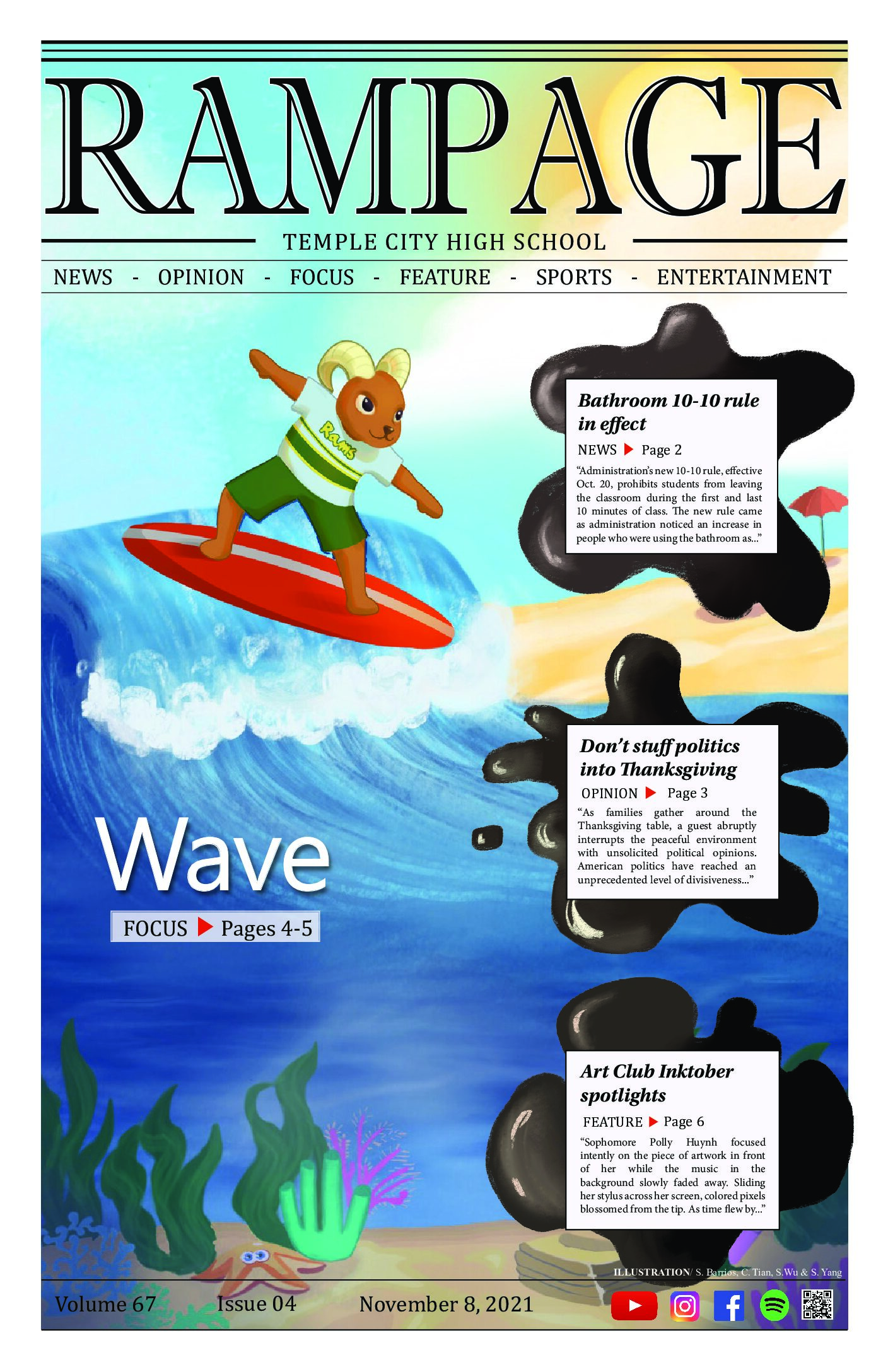 RAMPAGE

TEMPLE CITY HIGH SCHOOL

NEWS - OPINION - FOCUS - FEATURE - SPORTS - ENTERTAINMENT

RAMS

Bathroom 10-10 rule in effect

NEWS ▶ Page 2

"Administration's new 10-10 rule, effective Oct. 20, prohibits students from leaving the classroom during the first and last 10 minutes of class. The new rule came as administration noticed an increase in people who were using the bathroom as..."

Don't stuff politics into Thanksgiving

OPINION ▶ Page 3

"As families gather around the Thanksgiving table, a guest abruptly interrupts the peaceful environment with unsolicited political opinions. American politics have reached an unprecedented level of divisiveness..."

Wave

FOCUS ▶ Pages 4-5

Art Club Inktober spotlights

FEATURE ▶ Page 6

"Sophomore Polly Huynh focused intently on the piece of artwork in front of her while the music in the background slowly faded away. Sliding her stylus across her screen, colored pixels blossomed from the tip. As time flew by..."

ILLUSTRATION/ S. Barrios, C. Tian, S.Wu & S. Yang

Volume 67 Issue 04 November 8, 2021